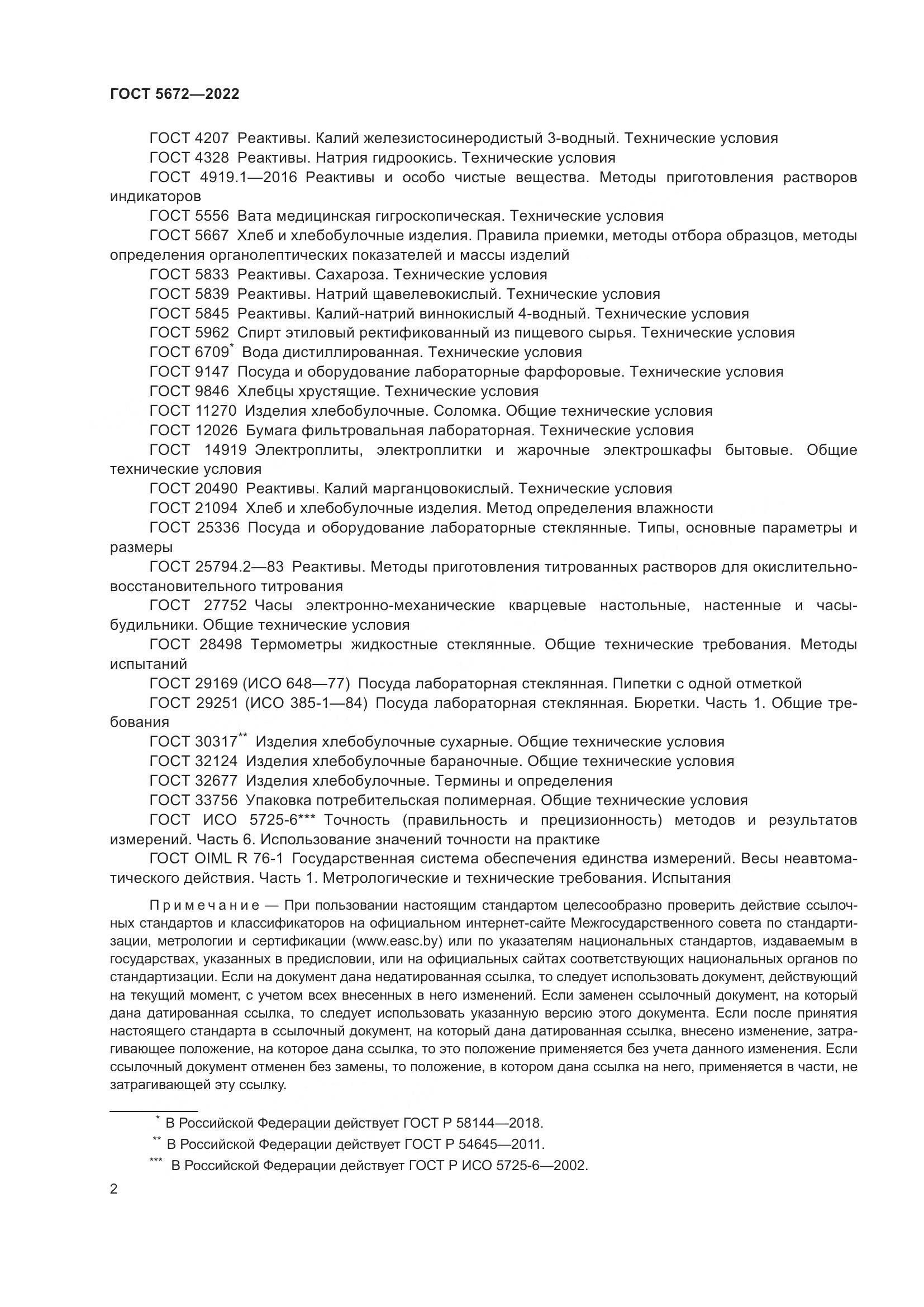 ГОСТ 5672—2022

ГОСТ 4207 Реактивы. Калий железистосинеродистый 3-водный. Технические условия

ГОСТ 4328 Реактивы. Натрия гидроокись. Технические условия

ГОСТ 4919.1—2016 Реактивы и особо чистые вещества. Методы приготовления растворов индикаторов

ГОСТ 5556 Вата медицинская гигроскопическая. Технические условия

ГОСТ 5667 Хлеб и хлебобулочные изделия. Правила приемки, методы отбора образцов, методы определения органолептических показателей и массы изделий

ГОСТ 5833 Реактивы. Сахароза. Технические условия

ГОСТ 5839 Реактивы. Натрий щавелевокислый. Технические условия

ГОСТ 5845 Реактивы. Калий-натрий виннокислый 4-водный. Технические условия

ГОСТ 5962 Спирт этиловый ректификованный из пищевого сырья. Технические условия

ГОСТ 6709* Вода дистиллированная. Технические условия

ГОСТ 9147 Посуда и оборудование лабораторные фарфоровые. Технические условия

ГОСТ 9846 Хлебцы хрустящие. Технические условия

ГОСТ 11270 Изделия хлебобулочные. Соломка. Общие технические условия

ГОСТ 12026 Бумага фильтровальная лабораторная. Технические условия

ГОСТ 14919 Электроплиты, электроплитки и жарочные электрошкафы бытовые. Общие технические условия

ГОСТ 20490 Реактивы. Калий марганцовокислый. Технические условия

ГОСТ 21094 Хлеб и хлебобулочные изделия. Метод определения влажности

ГОСТ 25336 Посуда и оборудование лабораторные стеклянные. Типы, основные параметры и размеры

ГОСТ 25794.2—83 Реактивы. Методы приготовления титрованных растворов для окислительно-восстановительного титрования

ГОСТ 27752 Часы электронно-механические кварцевые настольные, настенные и часы-будильники. Общие технические условия

ГОСТ 28498 Термометры жидкостные стеклянные. Общие технические требования. Методы испытаний

ГОСТ 29169 (ИСО 648—77) Посуда лабораторная стеклянная. Пипетки с одной отметкой

ГОСТ 29251 (ИСО 385-1—84) Посуда лабораторная стеклянная. Бюретки. Часть 1. Общие требования

ГОСТ 30317** Изделия хлебобулочные сухарные. Общие технические условия

ГОСТ 32124 Изделия хлебобулочные бараночные. Общие технические условия

ГОСТ 32677 Изделия хлебобулочные. Термины и определения

ГОСТ 33756 Упаковка потребительская полимерная. Общие технические условия

ГОСТ ИСО 5725-6*** Точность (правильность и прецизионность) методов и результатов измерений. Часть 6. Использование значений точности на практике

ГОСТ OIML R 76-1 Государственная система обеспечения единства измерений. Весы неавтоматического действия. Часть 1. Метрологические и технические требования. Испытания

Примечание — При пользовании настоящим стандартом целесообразно проверить действие ссылочных стандартов и классификаторов на официальном интернет-сайте Межгосударственного совета по стандартизации, метрологии и сертификации (www.easc.by) или по указателям национальных стандартов, издаваемым в государствах, указанных в предисловии, или на официальных сайтах соответствующих национальных органов по стандартизации. Если на документ дана недатированная ссылка, то следует использовать документ, действующий на текущий момент, с учетом всех внесенных в него изменений. Если заменен ссылочный документ, на который дана датированная ссылка, то следует использовать указанную версию этого документа. Если после принятия настоящего стандарта в ссылочный документ, на который дана датированная ссылка, внесено изменение, затрагивающее положение, на которое дана ссылка, то это положение применяется без учета данного изменения. Если ссылочный документ отменен без замены, то положение, в котором дана ссылка на него, применяется в части, не затрагивающей эту ссылку.

* В Российской Федерации действует ГОСТ Р 58144—2018.

** В Российской Федерации действует ГОСТ Р 54645—2011.

*** В Российской Федерации действует ГОСТ Р ИСО 5725-6—2002.

2